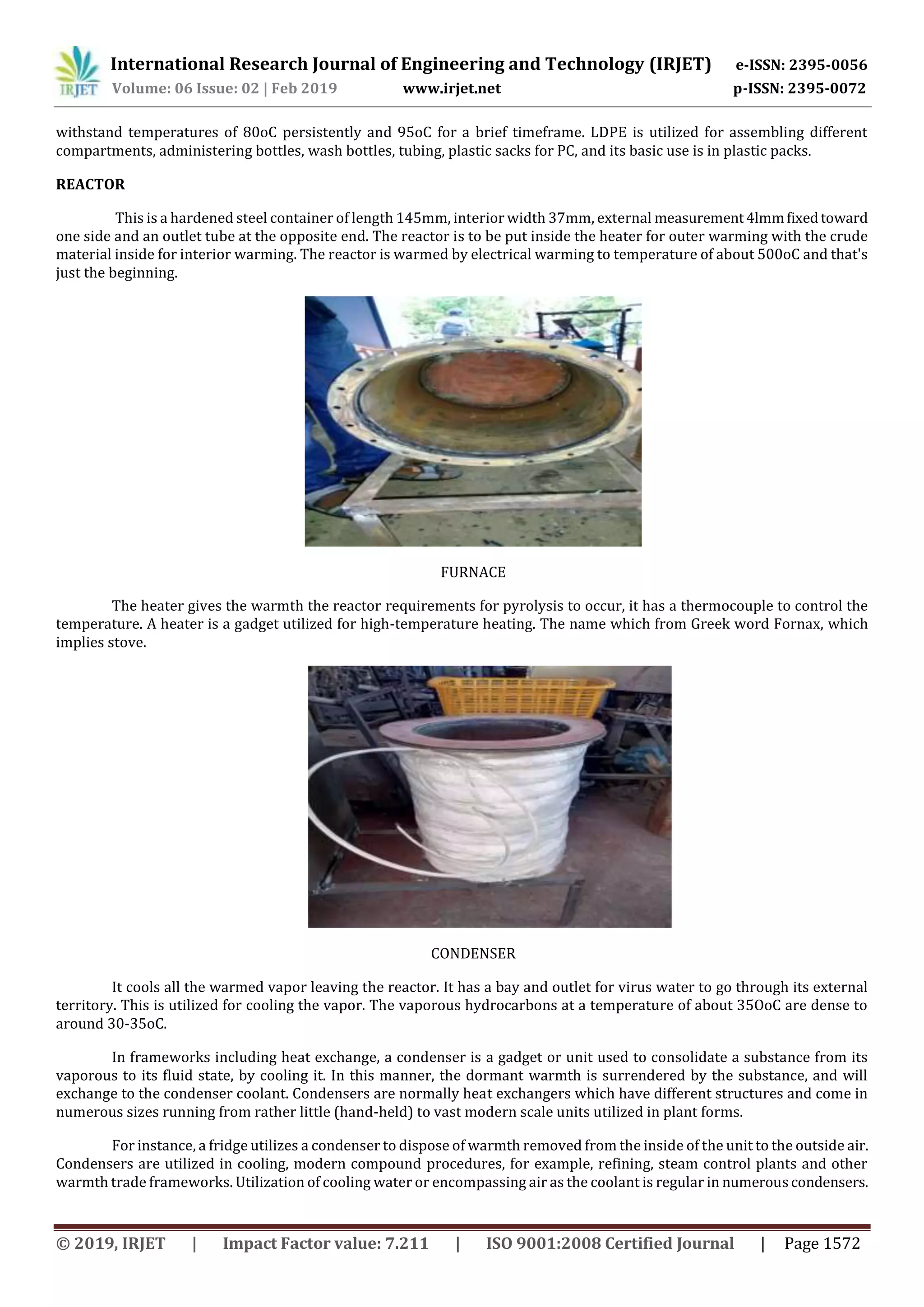 IRJET International Research Journal of Engineering and Technology (IRJET) e-ISSN: 2395-0056
Volume: 06 Issue: 02 | Feb 2019 www.irjet.net p-ISSN: 2395-0072

withstand temperatures of 80oC persistently and 95oC for a brief timeframe. LDPE is utilized for assembling different compartments, administering bottles, wash bottles, tubing, plastic sacks for PC, and its basic use is in plastic packs.

REACTOR

This is a hardened steel container of length 145mm, interior width 37mm, external measurement 4lmm fixed toward one side and an outlet tube at the opposite end. The reactor is to be put inside the heater for outer warming with the crude material inside for interior warming. The reactor is warmed by electrical warming to temperature of about 500oC and that's just the beginning.

FURNACE

The heater gives the warmth the reactor requirements for pyrolysis to occur, it has a thermocouple to control the temperature. A heater is a gadget utilized for high-temperature heating. The name which from Greek word Fornax, which implies stove.

CONDENSER

It cools all the warmed vapor leaving the reactor. It has a bay and outlet for virus water to go through its external territory. This is utilized for cooling the vapor. The vaporous hydrocarbons at a temperature of about 35OoC are dense to around 30-35oC.

In frameworks including heat exchange, a condenser is a gadget or unit used to consolidate a substance from its vaporous to its fluid state, by cooling it. In this manner, the dormant warmth is surrendered by the substance, and will exchange to the condenser coolant. Condensers are normally heat exchangers which have different structures and come in numerous sizes running from rather little (hand-held) to vast modern scale units utilized in plant forms.

For instance, a fridge utilizes a condenser to dispose of warmth removed from the inside of the unit to the outside air. Condensers are utilized in cooling, modern compound procedures, for example, refining, steam control plants and other warmth trade frameworks. Utilization of cooling water or encompassing air as the coolant is regular in numerous condensers.

© 2019, IRJET | Impact Factor value: 7.211 | ISO 9001:2008 Certified Journal | Page 1572